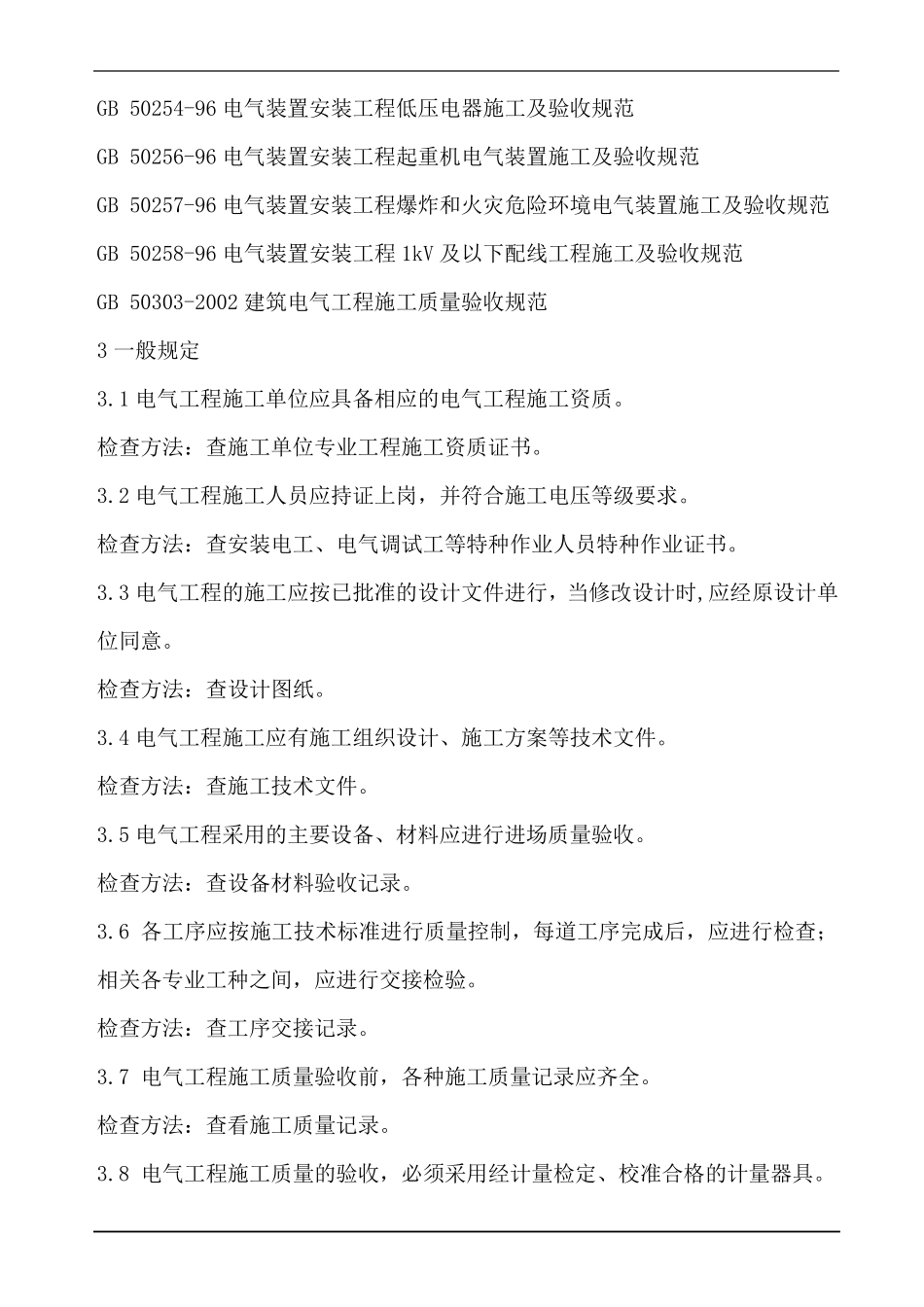 GB 50254-96 电气装置安装工程低压电器施工及验收规范

GB 50256-96 电气装置安装工程起重机电气装置施工及验收规范

GB 50257-96 电气装置安装工程爆炸和火灾危险环境电气装置施工及验收规范

GB 50258-96 电气装置安装工程 1kV 及以下配线工程施工及验收规范

GB 50303-2002 建筑电气工程施工质量验收规范

3 一般规定

3.1 电气工程施工单位应具备相应的电气工程施工资质。

检查方法：查施工单位专业工程施工资质证书。

3.2 电气工程施工人员应持证上岗，并符合施工电压等级要求。

检查方法：查安装电工、电气调试工等特种作业人员特种作业证书。

3.3 电气工程的施工应按已批准的设计文件进行，当修改设计时,应经原设计单位同意。

检查方法：查设计图纸。

3.4 电气工程施工应有施工组织设计、施工方案等技术文件。

检查方法：查施工技术文件。

3.5 电气工程采用的主要设备、材料应进行进场质量验收。

检查方法：查设备材料验收记录。

3.6 各工序应按施工技术标准进行质量控制，每道工序完成后，应进行检查；相关各专业工种之间，应进行交接检验。

检查方法：查工序交接记录。

3.7 电气工程施工质量验收前，各种施工质量记录应齐全。

检查方法：查看施工质量记录。

3.8 电气工程施工质量的验收，必须采用经计量检定、校准合格的计量器具。